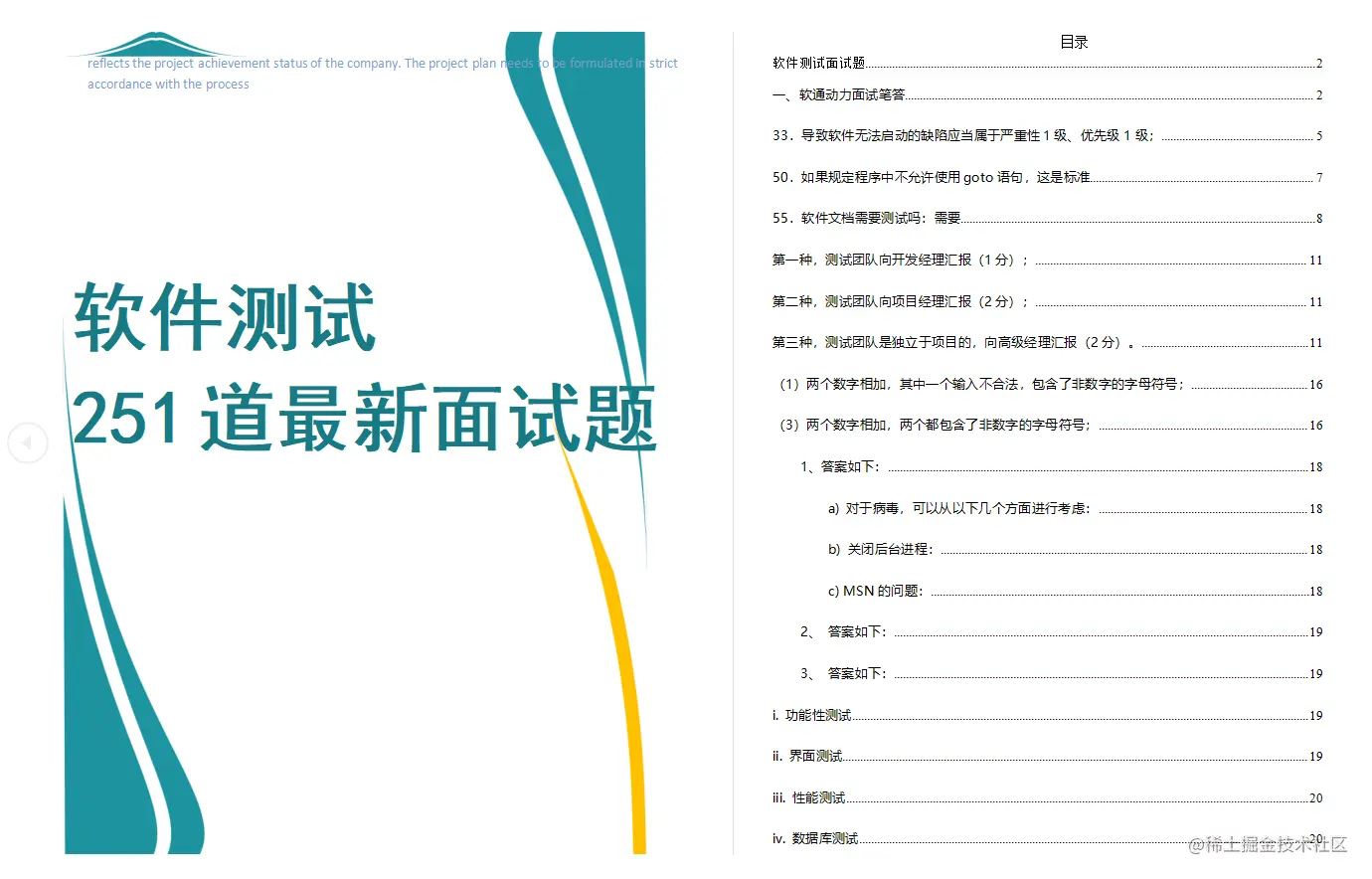 reflects the project achievement status of the company. The project plan needs to be formulated in strict accordance with the process

软件测试
251 道最新面试题

目录

软件测试面试题 2
一、软通动力面试笔答 2
33．导致软件无法启动的缺陷应当属于严重性 1 级、优先级 1 级； 5
50．如果规定程序中不允许使用 goto 语句，这是标准 7
55．软件文档需要测试吗：需要 8
第一种，测试团队向开发经理汇报（1 分）； 11
第二种，测试团队向项目经理汇报（2 分）； 11
第三种，测试团队是独立于项目的，向高级经理汇报（2 分）。 11
（1）两个数字相加，其中一个输入不合法，包含了非数字的字母符号； 16
（3）两个数字相加，两个都包含了非数字的字母符号； 16
1、答案如下： 18
a) 对于病毒，可以从以下几个方面进行考虑： 18
b) 关闭后台进程： 18
c) MSN 的问题： 18
2、 答案如下： 19
3、 答案如下： 19
i. 功能性测试 19
ii. 界面测试 19
iii. 性能测试 20
iv. 数据库测试 20

@稀土掘金技术社区